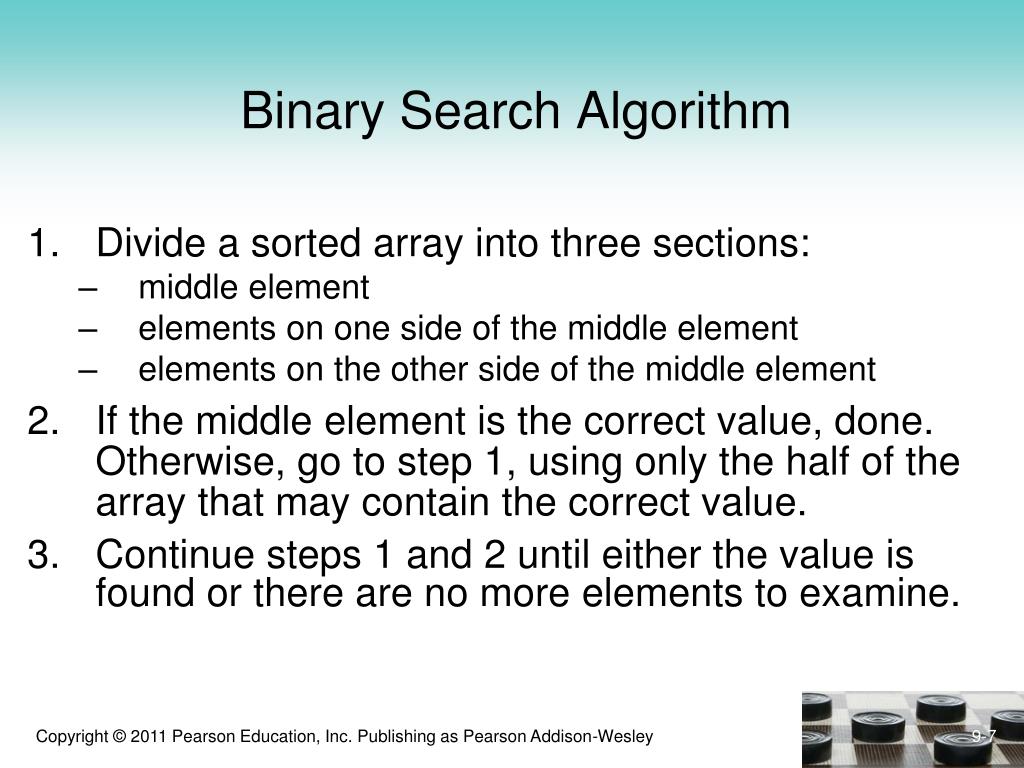 Binary Search Algorithm

1. Divide a sorted array into three sections:
– middle element
– elements on one side of the middle element
– elements on the other side of the middle element

2. If the middle element is the correct value, done. Otherwise, go to step 1, using only the half of the array that may contain the correct value.

3. Continue steps 1 and 2 until either the value is found or there are no more elements to examine.

Copyright © 2011 Pearson Education, Inc. Publishing as Pearson Addison-Wesley

9-7